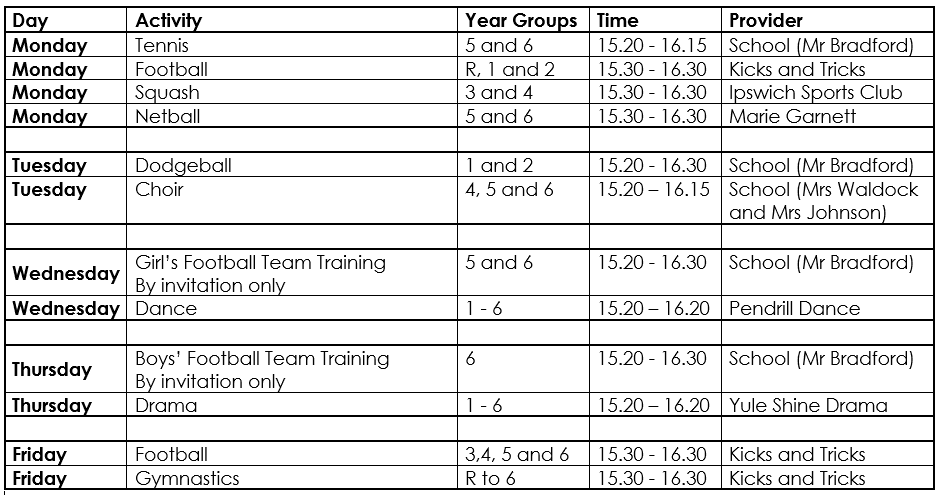 | Day | Activity | Year Groups | Time | Provider |
|---|---|---|---|---|
| Monday | Tennis | 5 and 6 | 15.20 - 16.15 | School (Mr Bradford) |
| Monday | Football | R, 1 and 2 | 15.30 - 16.30 | Kicks and Tricks |
| Monday | Squash | 3 and 4 | 15.30 - 16.30 | Ipswich Sports Club |
| Monday | Netball | 5 and 6 | 15.30 - 16.30 | Marie Garnett |
| | | | | |
| Tuesday | Dodgeball | 1 and 2 | 15.20 - 16.30 | School (Mr Bradford) |
| Tuesday | Choir | 4, 5 and 6 | 15.20 – 16.15 | School (Mrs Waldock and Mrs Johnson) |
| | | | | |
| Wednesday | Girl's Football Team Training By invitation only | 5 and 6 | 15.20 - 16.30 | School (Mr Bradford) |
| Wednesday | Dance | 1 - 6 | 15.20 – 16.20 | Pendrill Dance |
| | | | | |
| Thursday | Boys' Football Team Training By invitation only | 6 | 15.20 - 16.30 | School (Mr Bradford) |
| Thursday | Drama | 1 - 6 | 15.20 – 16.20 | Yule Shine Drama |
| | | | | |
| Friday | Football | 3,4, 5 and 6 | 15.30 - 16.30 | Kicks and Tricks |
| Friday | Gymnastics | R to 6 | 15.30 - 16.30 | Kicks and Tricks |